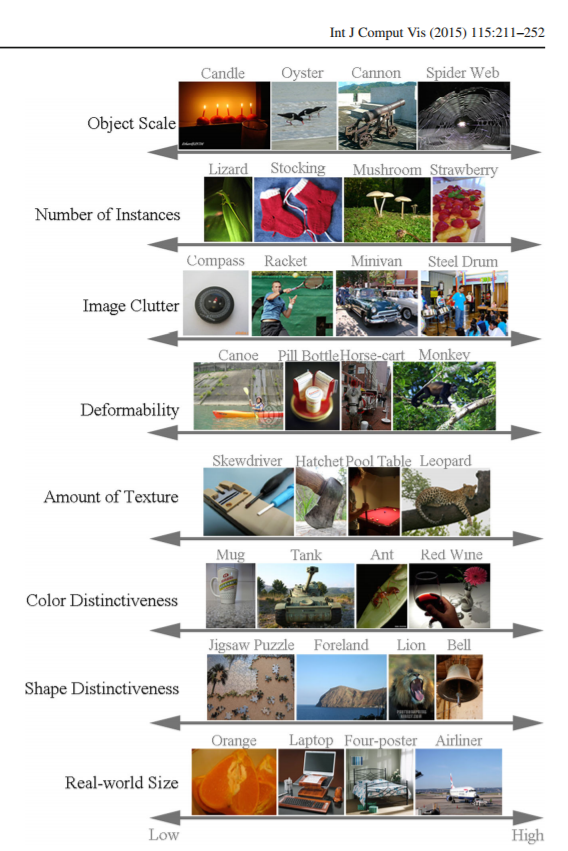 Int J Comput Vis (2015) 115:211–252

Object Scale
Candle Oyster Cannon Spider Web

Number of Instances
Lizard Stocking Mushroom Strawberry

Image Clutter
Compass Racket Minivan Steel Drum

Deformability
Canoe Pill Bottle Horse-cart Monkey

Amount of Texture
Skewdriver Hatchet Pool Table Leopard

Color Distinctiveness
Mug Tank Ant Red Wine

Shape Distinctiveness
Jigsaw Puzzle Foreland Lion Bell

Real-world Size
Orange Laptop Four-poster Airliner

Low High